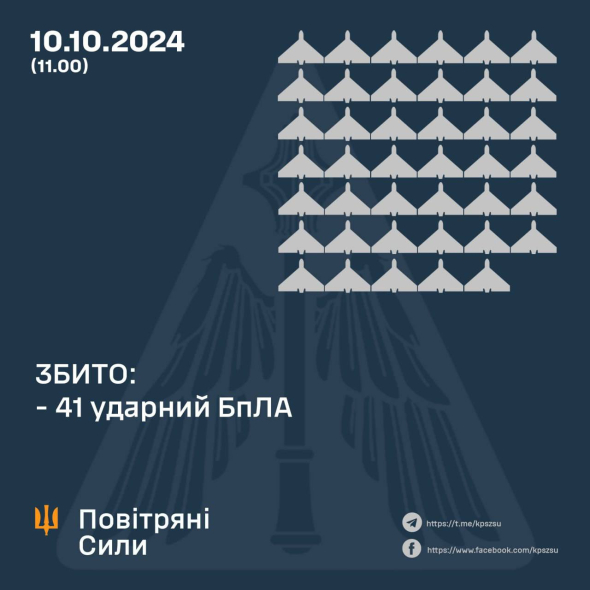 10.10.2024
(11.00)

ЗБИТО:
- 41 ударний БпЛА

Повітряні
Сили

https://t.me/kpszsu
https://www.facebook.com/kpszsu